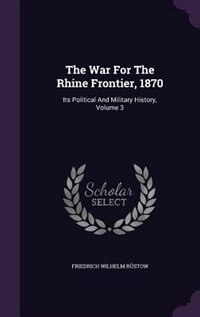 The War For The Rhine Frontier, 1870

Its Political And Military History, Volume 3

Scholar SELECT

FRIEDRICH WILHELM RÜSTOW